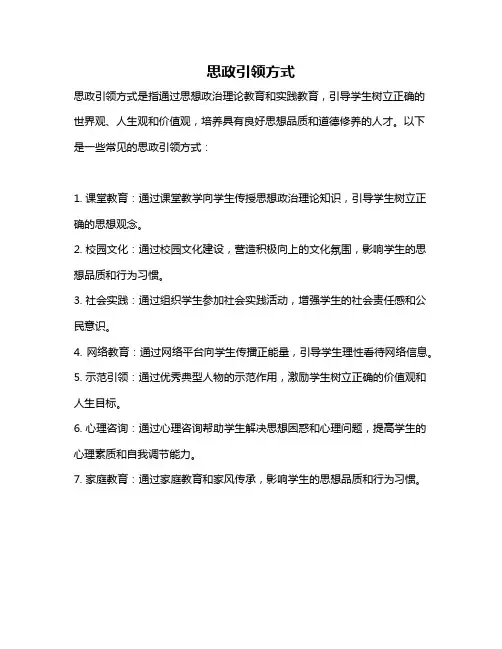 思政引领方式

思政引领方式是指通过思想政治理论教育和实践教育，引导学生树立正确的世界观、人生观和价值观，培养具有良好思想品质和道德修养的人才。以下是一些常见的思政引领方式：

1. 课堂教育：通过课堂教学向学生传授思想政治理论知识，引导学生树立正确的思想观念。
2. 校园文化：通过校园文化建设，营造积极向上的文化氛围，影响学生的思想品质和行为习惯。
3. 社会实践：通过组织学生参加社会实践活动，增强学生的社会责任感和公民意识。
4. 网络教育：通过网络平台向学生传播正能量，引导学生理性看待网络信息。
5. 示范引领：通过优秀典型人物的示范作用，激励学生树立正确的价值观和人生目标。
6. 心理咨询：通过心理咨询帮助学生解决思想困惑和心理问题，提高学生的心理素质和自我调节能力。
7. 家庭教育：通过家庭教育和家风传承，影响学生的思想品质和行为习惯。